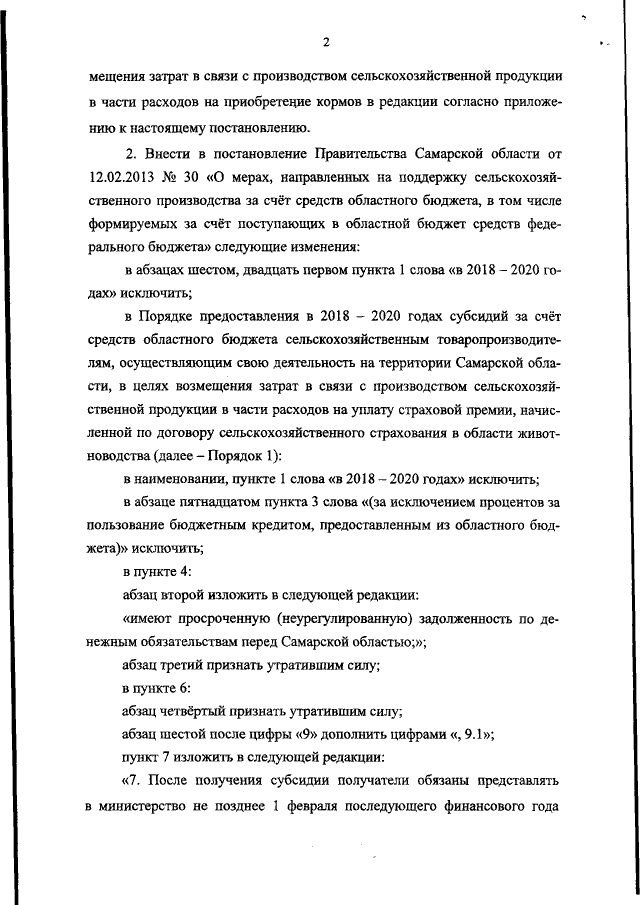 2

мещения затрат в связи с производством сельскохозяйственной продукции в части расходов на приобретение кормов в редакции согласно приложению к настоящему постановлению.

2. Внести в постановление Правительства Самарской области от 12.02.2013 № 30 «О мерах, направленных на поддержку сельскохозяйственного производства за счёт средств областного бюджета, в том числе формируемых за счёт поступающих в областной бюджет средств федерального бюджета» следующие изменения:

в абзацах шестом, двадцать первом пункта 1 слова «в 2018 – 2020 годах» исключить;

в Порядке предоставления в 2018 – 2020 годах субсидий за счёт средств областного бюджета сельскохозяйственным товаропроизводителям, осуществляющим свою деятельность на территории Самарской области, в целях возмещения затрат в связи с производством сельскохозяйственной продукции в части расходов на уплату страховой премии, начисленной по договору сельскохозяйственного страхования в области животноводства (далее – Порядок 1):

в наименовании, пункте 1 слова «в 2018 – 2020 годах» исключить;

в абзаце пятнадцатом пункта 3 слова «(за исключением процентов за пользование бюджетным кредитом, предоставленным из областного бюджета)» исключить;

в пункте 4:

абзац второй изложить в следующей редакции:

«имеют просроченную (неурегулированную) задолженность по денежным обязательствам перед Самарской областью;»;

абзац третий признать утратившим силу;

в пункте 6:

абзац четвёртый признать утратившим силу;

абзац шестой после цифры «9» дополнить цифрами «, 9.1»;

пункт 7 изложить в следующей редакции:

«7. После получения субсидии получатели обязаны представлять в министерство не позднее 1 февраля последующего финансового года